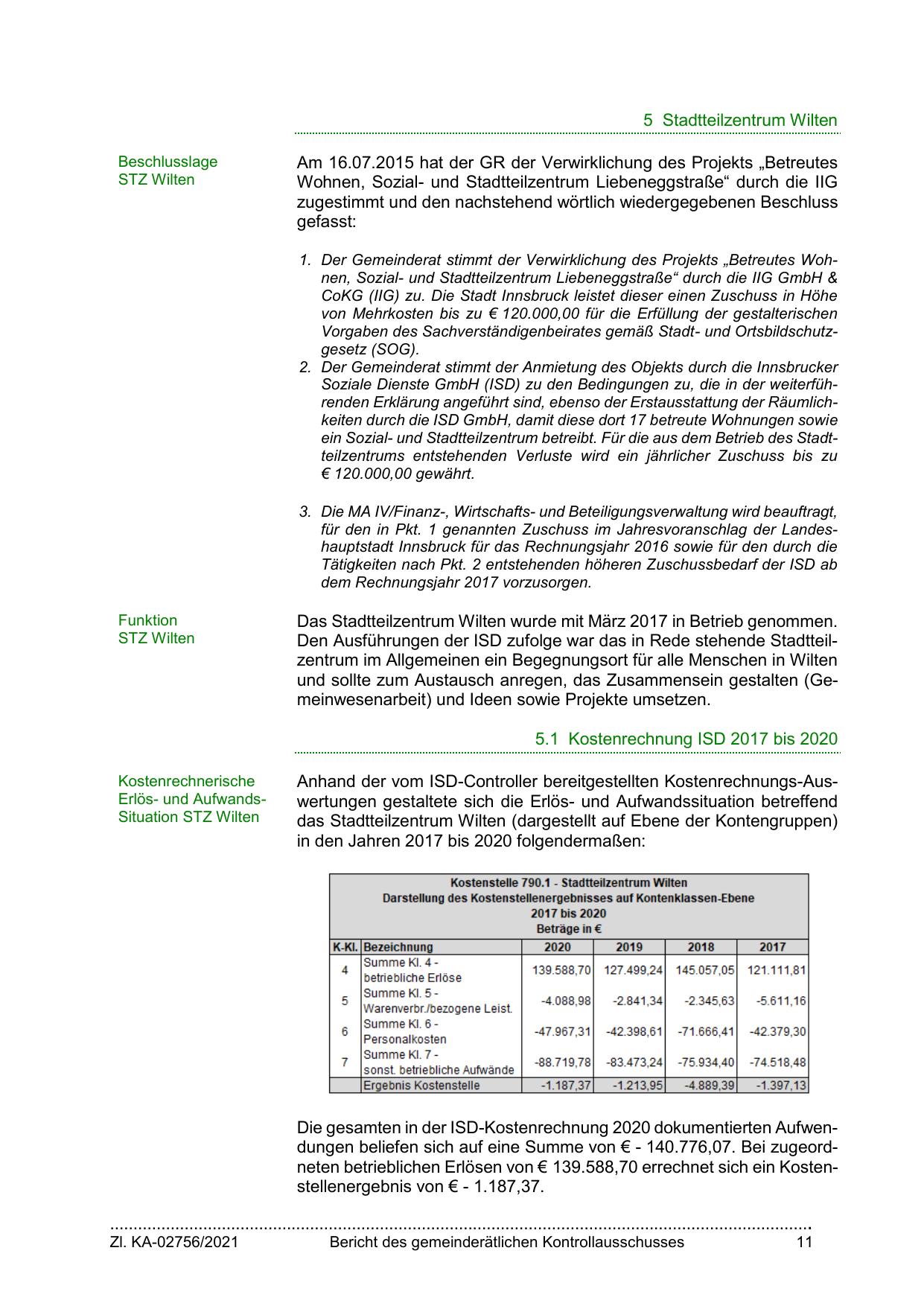 5 Stadtteilzentrum Wilten

Beschlusslage
STZ Wilten

Am 16.07.2015 hat der GR der Verwirklichung des Projekts „Betreutes Wohnen, Sozial- und Stadtteilzentrum Liebeneggstraße“ durch die IIG zugestimmt und den nachstehend wörtlich wiedergegebenen Beschluss gefasst:

1. Der Gemeinderat stimmt der Verwirklichung des Projekts „Betreutes Wohnen, Sozial- und Stadtteilzentrum Liebeneggstraße“ durch die IIG GmbH & CoKG (IIG) zu. Die Stadt Innsbruck leistet dieser einen Zuschuss in Höhe von Mehrkosten bis zu € 120.000,00 für die Erfüllung der gestalterischen Vorgaben des Sachverständigenbeirates gemäß Stadt- und Ortsbildschutzgesetz (SOG).
2. Der Gemeinderat stimmt der Anmietung des Objekts durch die Innsbrucker Soziale Dienste GmbH (ISD) zu den Bedingungen zu, die in der weiterführenden Erklärung angeführt sind, ebenso der Erstausstattung der Räumlichkeiten durch die ISD GmbH, damit diese dort 17 betreute Wohnungen sowie ein Sozial- und Stadtteilzentrum betreibt. Für die aus dem Betrieb des Stadtteilzentrums entstehenden Verluste wird ein jährlicher Zuschuss bis zu € 120.000,00 gewährt.

3. Die MA IV/Finanz-, Wirtschafts- und Beteiligungsverwaltung wird beauftragt, für den in Pkt. 1 genannten Zuschuss im Jahresvoranschlag der Landeshauptstadt Innsbruck für das Rechnungsjahr 2016 sowie für den durch die Tätigkeiten nach Pkt. 2 entstehenden höheren Zuschussbedarf der ISD ab dem Rechnungsjahr 2017 vorzusorgen.

Funktion
STZ Wilten

Das Stadtteilzentrum Wilten wurde mit März 2017 in Betrieb genommen. Den Ausführungen der ISD zufolge war das in Rede stehende Stadtteilzentrum im Allgemeinen ein Begegnungsort für alle Menschen in Wilten und sollte zum Austausch anregen, das Zusammensein gestalten (Gemeinwesenarbeit) und Ideen sowie Projekte umsetzen.

5.1 Kostenrechnung ISD 2017 bis 2020

Kostenrechnerische Erlös- und Aufwands-Situation STZ Wilten

Anhand der vom ISD-Controller bereitgestellten Kostenrechnungs-Auswertungen gestaltete sich die Erlös- und Aufwandssituation betreffend das Stadtteilzentrum Wilten (dargestellt auf Ebene der Kontengruppen) in den Jahren 2017 bis 2020 folgendermaßen:

Kostenstelle 790.1 - Stadtteilzentrum Wilten
Darstellung des Kostenstellenergebnisses auf Kontenklassen-Ebene
2017 bis 2020
Beträge in €

| K-Kl. | Bezeichnung | 2020 | 2019 | 2018 | 2017 |
|---|---|---|---|---|---|
| 4 | Summe Kl. 4 - betriebliche Erlöse | 139.588,70 | 127.499,24 | 145.057,05 | 121.111,81 |
| 5 | Summe Kl. 5 - Warenverbr./bezogene Leist. | -4.088,98 | -2.841,34 | -2.345,63 | -5.611,16 |
| 6 | Summe Kl. 6 - Personalkosten | -47.967,31 | -42.398,61 | -71.666,41 | -42.379,30 |
| 7 | Summe Kl. 7 - sonst. betriebliche Aufwände | -88.719,78 | -83.473,24 | -75.934,40 | -74.518,48 |
| | Ergebnis Kostenstelle | -1.187,37 | -1.213,95 | -4.889,39 | -1.397,13 |

Die gesamten in der ISD-Kostenrechnung 2020 dokumentierten Aufwendungen beliefen sich auf eine Summe von € - 140.776,07. Bei zugeordneten betrieblichen Erlösen von € 139.588,70 errechnet sich ein Kostenstellenergebnis von € - 1.187,37.

Zl. KA-02756/2021 Bericht des gemeinderätlichen Kontrollausschusses 11